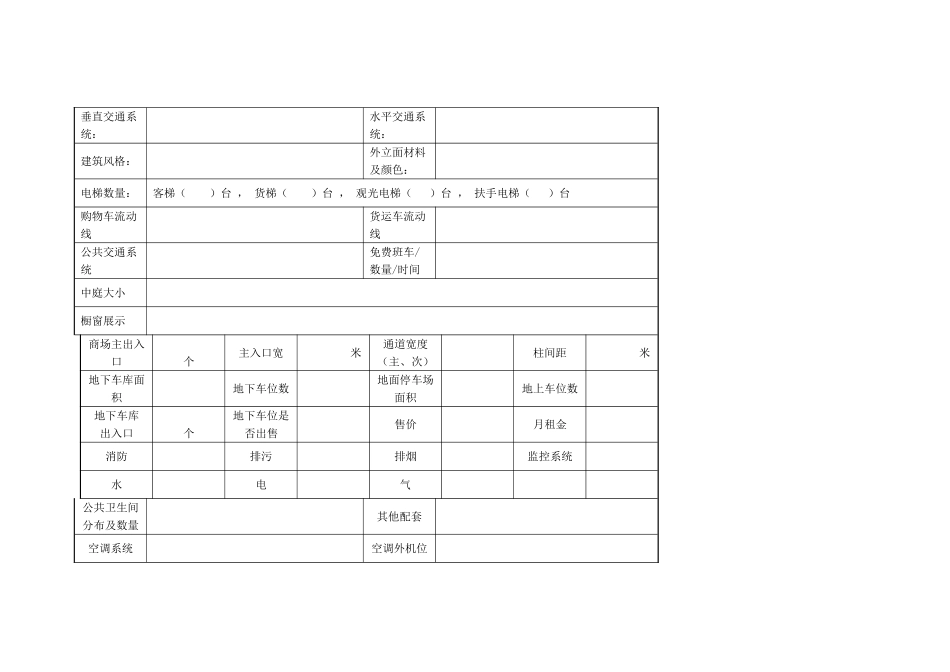 | 垂直交通系统： | | 水平交通系统： | |
|---|---|---|---|
| 建筑风格： | | 外立面材料及颜色： | |
| 电梯数量： | 客梯（　　）台， 货梯（　　）台， 观光电梯（　　）台， 扶手电梯（　　）台 | | |
| 购物车流动线 | | 货运车流动线 | |
| 公共交通系统 | | 免费班车/数量/时间 | |
| 中庭大小 | | | |
| 橱窗展示 | | | |

| 商场主出入口 | 个 | 主入口宽 | 米 | 通道宽度（主、次） | | 柱间距 | 米 |
|---|---|---|---|---|---|---|---|
| 地下车库面积 | | 地下车位数 | | 地面停车场面积 | | 地上车位数 | |
| 地下车库出入口 | 个 | 地下车位是否出售 | | 售价 | | 月租金 | |
| 消防 | | 排污 | | 排烟 | | 监控系统 | |
| 水 | | 电 | | 气 | | | |

| 公共卫生间分布及数量 | | 其他配套 | |
|---|---|---|---|
| 空调系统 | | 空调外机位 | |